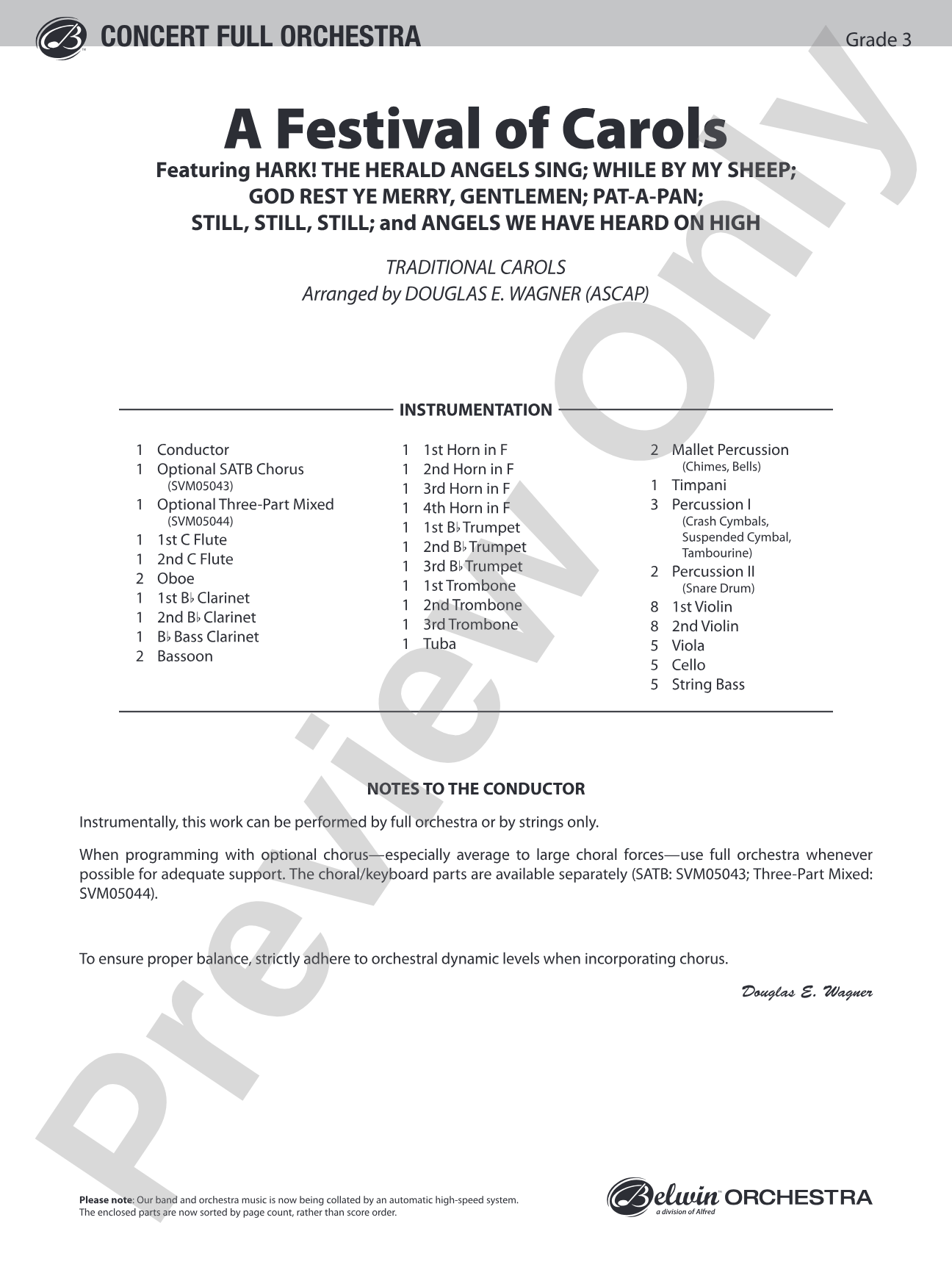 CONCERT FULL ORCHESTRA

Grade 3

A Festival of Carols

Featuring HARK! THE HERALD ANGELS SING; WHILE BY MY SHEEP; GOD REST YE MERRY, GENTLEMEN; PAT-A-PAN; STILL, STILL, STILL; and ANGELS WE HAVE HEARD ON HIGH

TRADITIONAL CAROLS
Arranged by DOUGLAS E. WAGNER (ASCAP)

INSTRUMENTATION

1 Conductor
1 Optional SATB Chorus
(SVM05043)
1 Optional Three-Part Mixed
(SVM05044)
1 1st C Flute
1 2nd C Flute
2 Oboe
1 1st B♭ Clarinet
1 2nd B♭ Clarinet
1 B♭ Bass Clarinet
2 Bassoon

1 1st Horn in F
1 2nd Horn in F
1 3rd Horn in F
1 4th Horn in F
1 1st B♭ Trumpet
1 2nd B♭ Trumpet
1 3rd B♭ Trumpet
1 1st Trombone
1 2nd Trombone
1 3rd Trombone
1 Tuba

2 Mallet Percussion
(Chimes, Bells)
1 Timpani
3 Percussion I
(Crash Cymbals, Suspended Cymbal, Tambourine)
2 Percussion II
(Snare Drum)
8 1st Violin
8 2nd Violin
5 Viola
5 Cello
5 String Bass

NOTES TO THE CONDUCTOR

Instrumentally, this work can be performed by full orchestra or by strings only.

When programming with optional chorus—especially average to large choral forces—use full orchestra whenever possible for adequate support. The choral/keyboard parts are available separately (SATB: SVM05043; Three-Part Mixed: SVM05044).

To ensure proper balance, strictly adhere to orchestral dynamic levels when incorporating chorus.

Douglas E. Wagner

Please note: Our band and orchestra music is now being collated by an automatic high-speed system. The enclosed parts are now sorted by page count, rather than score order.

Belwin ORCHESTRA
a division of Alfred

Preview Only